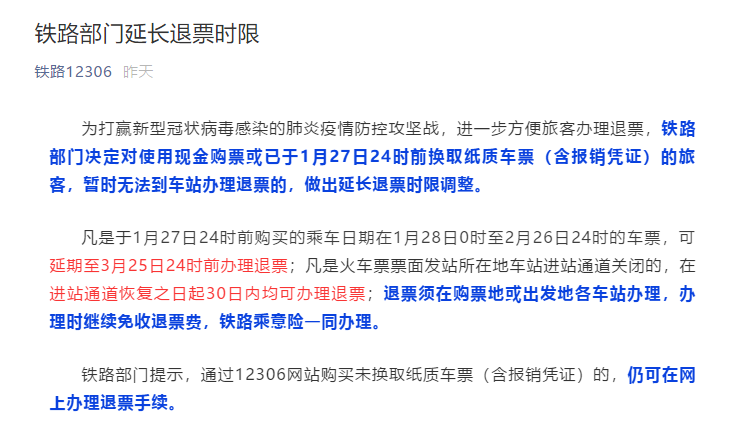 铁路部门延长退票时限

铁路12306 昨天

为打赢新型冠状病毒感染的肺炎疫情防控攻坚战，进一步方便旅客办理退票，铁路部门决定对使用现金购票或已于1月27日24时前换取纸质车票（含报销凭证）的旅客，暂时无法到车站办理退票的，做出延长退票时限调整。

凡是于1月27日24时前购买的乘车日期在1月28日0时至2月26日24时的车票，可延期至3月25日24时前办理退票；凡是火车票票面发站所在地车站进站通道关闭的，在进站通道恢复之日起30日内均可办理退票；退票须在购票地或出发地各车站办理，办理时继续免收退票费，铁路乘意险一同办理。

铁路部门提示，通过12306网站购买未换取纸质车票（含报销凭证）的，仍可在网上办理退票手续。